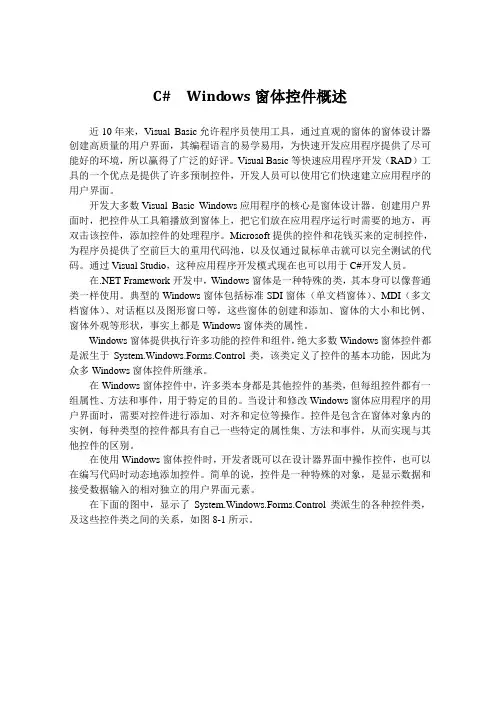 C# Windows 窗体控件概述

近 10 年来，Visual Basic 允许程序员使用工具，通过直观的窗体的窗体设计器创建高质量的用户界面，其编程语言的易学易用，为快速开发应用程序提供了尽可能好的环境，所以赢得了广泛的好评。Visual Basic 等快速应用程序开发（RAD）工具的一个优点是提供了许多预制控件，开发人员可以使用它们快速建立应用程序的用户界面。

开发大多数 Visual Basic Windows 应用程序的核心是窗体设计器。创建用户界面时，把控件从工具箱拖放到窗体上，把它们放在应用程序运行时需要的地方，再双击该控件，添加控件的处理程序。Microsoft 提供的控件和花钱买来的定制控件，为程序员提供了空前巨大的重用代码池，以及仅通过鼠标单击就可以完全测试的代码。通过 Visual Studio，这种应用程序开发模式现在也可以用于 C#开发人员。

在.NET Framework 开发中，Windows 窗体是一种特殊的类，其本身可以像普通类一样使用。典型的 Windows 窗体包括标准 SDI 窗体（单文档窗体）、MDI（多文档窗体）、对话框以及图形窗口等，这些窗体的创建和添加、窗体的大小和比例、窗体外观等形状，事实上都是 Windows 窗体类的属性。

Windows 窗体提供执行许多功能的控件和组件，绝大多数 Windows 窗体控件都是派生于 System.Windows.Forms.Control 类，该类定义了控件的基本功能，因此为众多 Windows 窗体控件所继承。

在 Windows 窗体控件中，许多类本身都是其他控件的基类，但每组控件都有一组属性、方法和事件，用于特定的目的。当设计和修改 Windows 窗体应用程序的用户界面时，需要对控件进行添加、对齐和定位等操作。控件是包含在窗体对象内的实例，每种类型的控件都具有自己一些特定的属性集、方法和事件，从而实现与其他控件的区别。

在使用 Windows 窗体控件时，开发者既可以在设计器界面中操作控件，也可以在编写代码时动态地添加控件。简单的说，控件是一种特殊的对象，是显示数据和接受数据输入的相对独立的用户界面元素。

在下面的图中，显示了 System.Windows.Forms.Control 类派生的各种控件类，及这些控件类之间的关系，如图 8-1 所示。